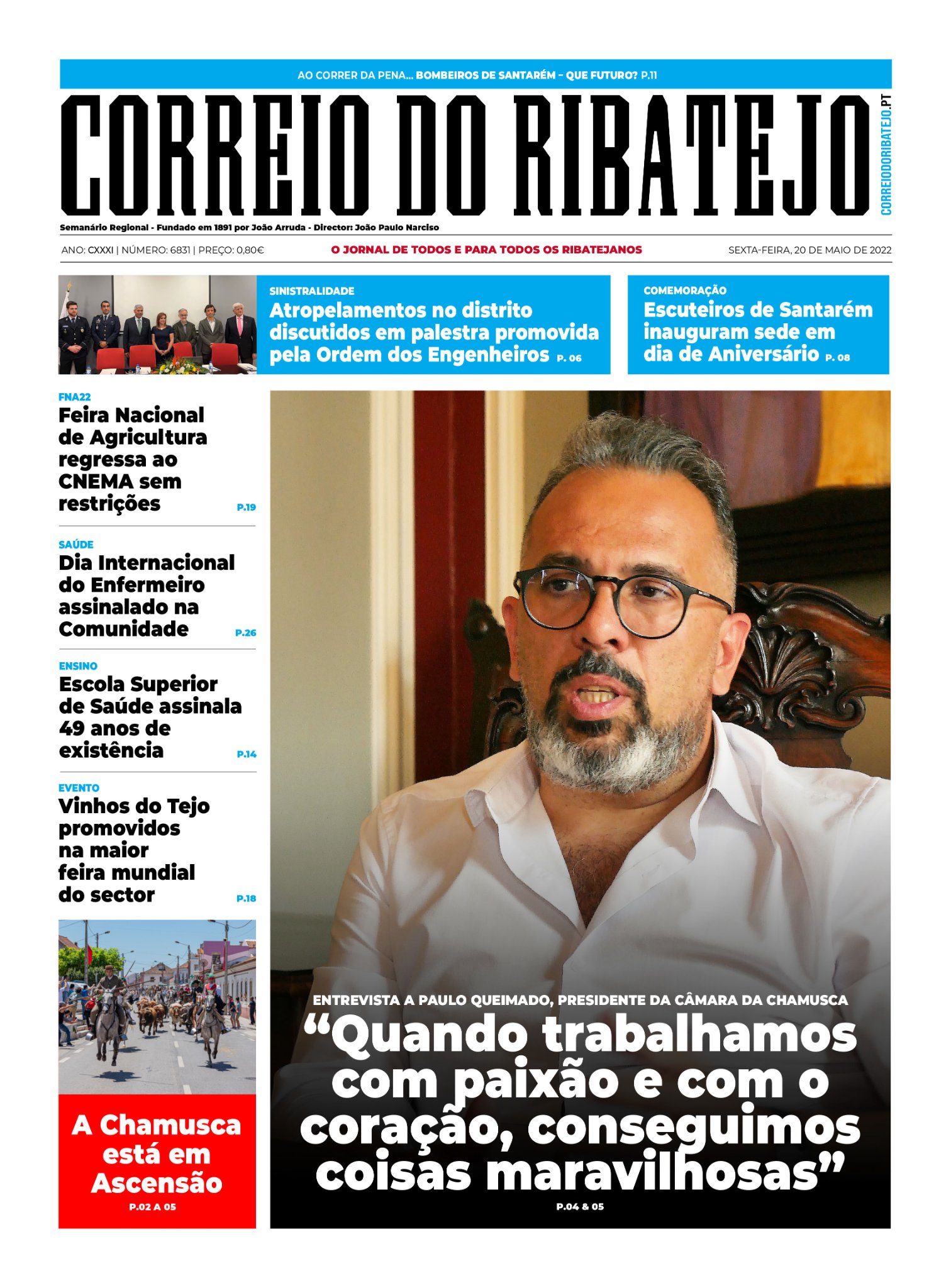 AO CORRER DA PENA... BOMBEIROS DE SANTARÉM – QUE FUTURO? P.11

CORREIO DO RIBATEJO

CORREIODORIBATEJO.PT

Semanário Regional - Fundado em 1891 por João Arruda - Director: João Paulo Narciso

ANO: CXXXI | NÚMERO: 6831 | PREÇO: 0,80€

O JORNAL DE TODOS E PARA TODOS OS RIBATEJANOS

SEXTA-FEIRA, 20 DE MAIO DE 2022

SINISTRALIDADE
Atropelamentos no distrito discutidos em palestra promovida pela Ordem dos Engenheiros P. 06

COMEMORAÇÃO
Escuteiros de Santarém inauguram sede em dia de Aniversário P. 08

FNA22
Feira Nacional de Agricultura regressa ao CNEMA sem restrições P.19

SAÚDE
Dia Internacional do Enfermeiro assinalado na Comunidade P.26

ENSINO
Escola Superior de Saúde assinala 49 anos de existência P.14

EVENTO
Vinhos do Tejo promovidos na maior feira mundial do sector P.18

A Chamusca está em Ascensão
P.02 A 05

ENTREVISTA A PAULO QUEIMADO, PRESIDENTE DA CÂMARA DA CHAMUSCA
“Quando trabalhamos com paixão e com o coração, conseguimos coisas maravilhosas”
P.04 & 05